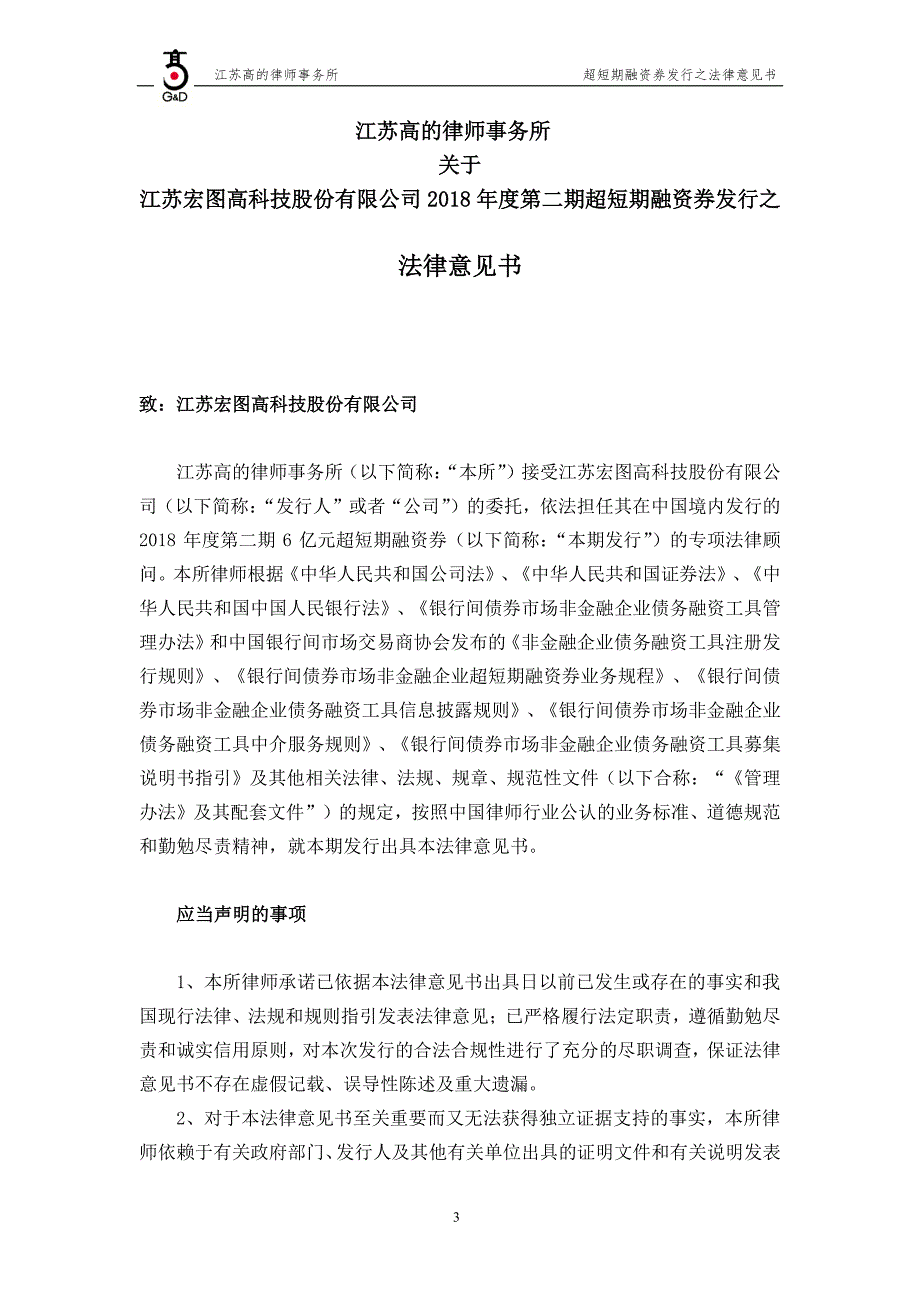 G&D 江苏高的律师事务所 超短期融资券发行之法律意见书

江苏高的律师事务所
关于
江苏宏图高科技股份有限公司 2018 年度第二期超短期融资券发行之

法律意见书

致：江苏宏图高科技股份有限公司

江苏高的律师事务所（以下简称：“本所”）接受江苏宏图高科技股份有限公司（以下简称：“发行人”或者“公司”）的委托，依法担任其在中国境内发行的 2018 年度第二期 6 亿元超短期融资券（以下简称：“本期发行”）的专项法律顾问。本所律师根据《中华人民共和国公司法》、《中华人民共和国证券法》、《中华人民共和国中国人民银行法》、《银行间债券市场非金融企业债务融资工具管理办法》和中国银行间市场交易商协会发布的《非金融企业债务融资工具注册发行规则》、《银行间债券市场非金融企业超短期融资券业务规程》、《银行间债券市场非金融企业债务融资工具信息披露规则》、《银行间债券市场非金融企业债务融资工具中介服务规则》、《银行间债券市场非金融企业债务融资工具募集说明书指引》及其他相关法律、法规、规章、规范性文件（以下合称：“《管理办法》及其配套文件”）的规定，按照中国律师行业公认的业务标准、道德规范和勤勉尽责精神，就本期发行出具本法律意见书。

应当声明的事项

1、本所律师承诺已依据本法律意见书出具日以前已发生或存在的事实和我国现行法律、法规和规则指引发表法律意见；已严格履行法定职责，遵循勤勉尽责和诚实信用原则，对本次发行的合法合规性进行了充分的尽职调查，保证法律意见书不存在虚假记载、误导性陈述及重大遗漏。

2、对于本法律意见书至关重要而又无法获得独立证据支持的事实，本所律师依赖于有关政府部门、发行人及其他有关单位出具的证明文件和有关说明发表

3